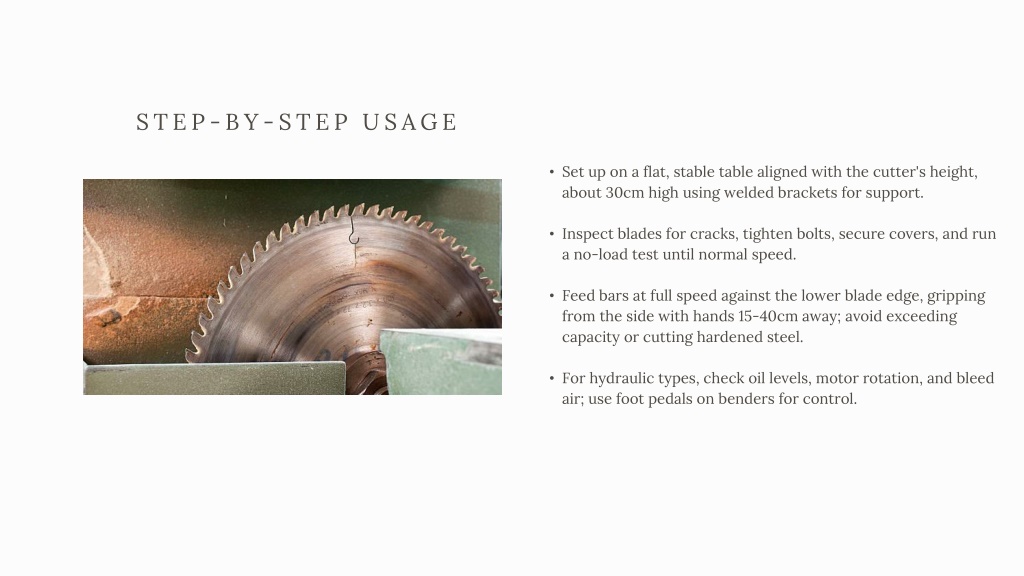 STEP-BY-STEP USAGE

• Set up on a flat, stable table aligned with the cutter's height, about 30cm high using welded brackets for support.

• Inspect blades for cracks, tighten bolts, secure covers, and run a no-load test until normal speed.

• Feed bars at full speed against the lower blade edge, gripping from the side with hands 15-40cm away; avoid exceeding capacity or cutting hardened steel.

• For hydraulic types, check oil levels, motor rotation, and bleed air; use foot pedals on benders for control.